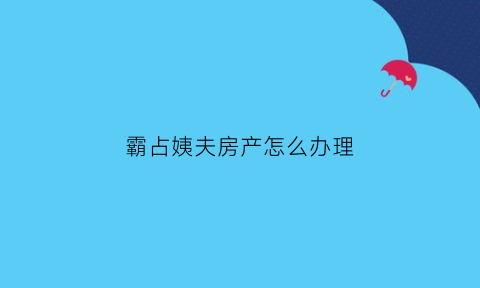 霸占姨夫房产怎么办理